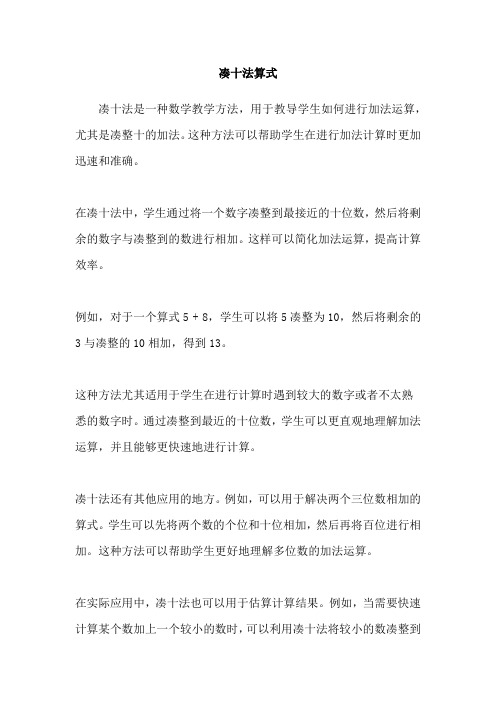 凑十法算式

凑十法是一种数学教学方法，用于教导学生如何进行加法运算，尤其是凑整十的加法。这种方法可以帮助学生在进行加法计算时更加迅速和准确。

在凑十法中，学生通过将一个数字凑整到最接近的十位数，然后将剩余的数字与凑整到的数进行相加。这样可以简化加法运算，提高计算效率。

例如，对于一个算式 5 + 8，学生可以将 5 凑整为 10，然后将剩余的 3 与凑整的 10 相加，得到 13。

这种方法尤其适用于学生在进行计算时遇到较大的数字或者不太熟悉的数字时。通过凑整到最近的十位数，学生可以更直观地理解加法运算，并且能够更快速地进行计算。

凑十法还有其他应用的地方。例如，可以用于解决两个三位数相加的算式。学生可以先将两个数的个位和十位相加，然后再将百位进行相加。这种方法可以帮助学生更好地理解多位数的加法运算。

在实际应用中，凑十法也可以用于估算计算结果。例如，当需要快速计算某个数加上一个较小的数时，可以利用凑十法将较小的数凑整到